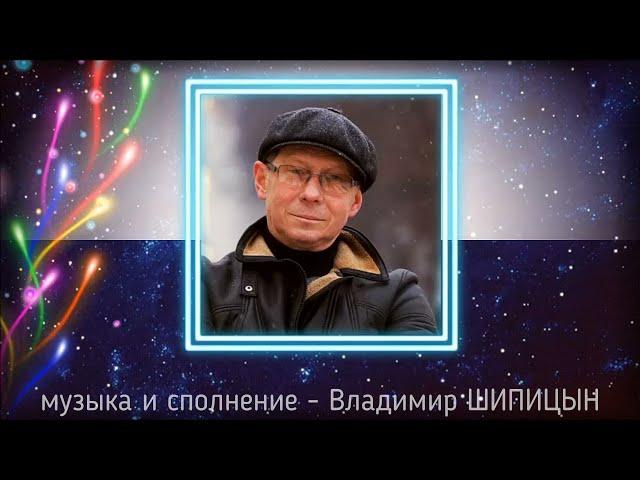 музыка и сполнение - Владимир ШИПИЦЫН